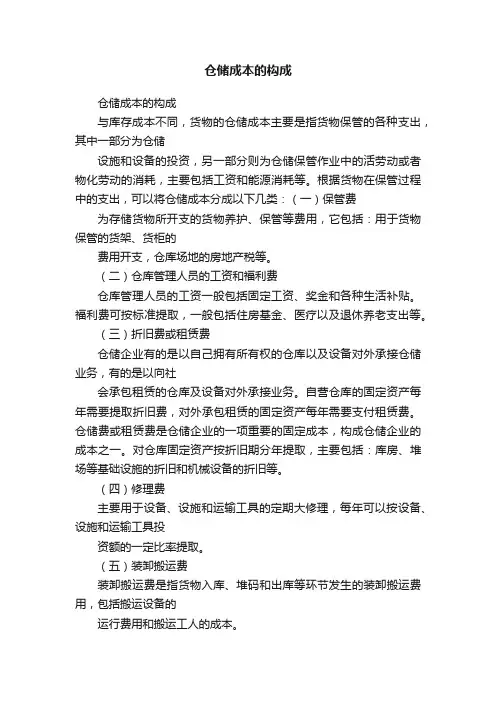 仓储成本的构成

仓储成本的构成

与库存成本不同，货物的仓储成本主要是指货物保管的各种支出，其中一部分为仓储

设施和设备的投资，另一部分则为仓储保管作业中的活劳动或者物化劳动的消耗，主要包括工资和能源消耗等。根据货物在保管过程中的支出，可以将仓储成本分成以下几类：（一）保管费

为存储货物所开支的货物养护、保管等费用，它包括：用于货物保管的货架、货柜的

费用开支，仓库场地的房地产税等。

（二）仓库管理人员的工资和福利费

仓库管理人员的工资一般包括固定工资、奖金和各种生活补贴。福利费可按标准提取，一般包括住房基金、医疗以及退休养老支出等。

（三）折旧费或租赁费

仓储企业有的是以自己拥有所有权的仓库以及设备对外承接仓储业务，有的是以向社

会承包租赁的仓库及设备对外承接业务。自营仓库的固定资产每年需要提取折旧费，对外承包租赁的固定资产每年需要支付租赁费。仓储费或租赁费是仓储企业的一项重要的固定成本，构成仓储企业的成本之一。对仓库固定资产按折旧期分年提取，主要包括：库房、堆场等基础设施的折旧和机械设备的折旧等。

（四）修理费

主要用于设备、设施和运输工具的定期大修理，每年可以按设备、设施和运输工具投

资额的一定比率提取。

（五）装卸搬运费

装卸搬运费是指货物入库、堆码和出库等环节发生的装卸搬运费用，包括搬运设备的

运行费用和搬运工人的成本。